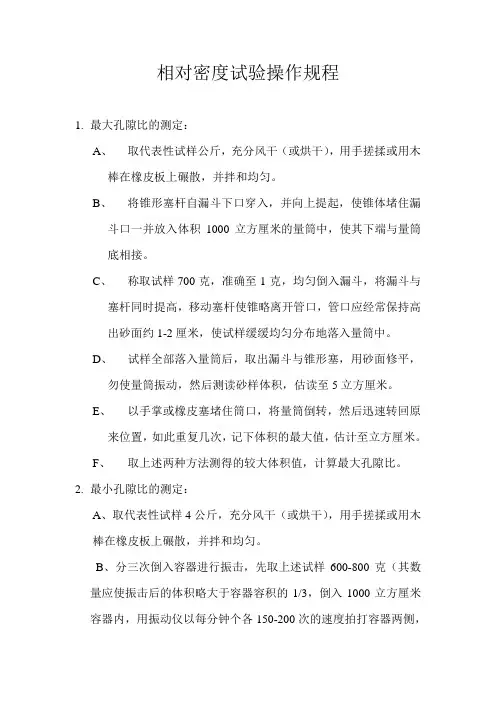 相对密度试验操作规程

1. 最大孔隙比的测定：

A、　取代表性试样公斤，充分风干（或烘干），用手搓揉或用木棒在橡皮板上碾散，并拌和均匀。

B、　将锥形塞杆自漏斗下口穿入，并向上提起，使锥体堵住漏斗口一并放入体积 1000 立方厘米的量筒中，使其下端与量筒底相接。

C、　称取试样 700 克，准确至 1 克，均匀倒入漏斗，将漏斗与塞杆同时提高，移动塞杆使锥略离开管口，管口应经常保持高出砂面约 1-2 厘米，使试样缓缓均匀分布地落入量筒中。

D、　试样全部落入量筒后，取出漏斗与锥形塞，用砂面修平，勿使量筒振动，然后测读砂样体积，估读至 5 立方厘米。

E、　以手掌或橡皮塞堵住筒口，将量筒倒转，然后迅速转回原来位置，如此重复几次，记下体积的最大值，估计至立方厘米。

F、　取上述两种方法测得的较大体积值，计算最大孔隙比。

2. 最小孔隙比的测定：

A、取代表性试样 4 公斤，充分风干（或烘干），用手搓揉或用木棒在橡皮板上碾散，并拌和均匀。

B、分三次倒入容器进行振击，先取上述试样 600-800 克（其数量应使振击后的体积略大于容器容积的 1/3，倒入 1000 立方厘米容器内，用振动仪以每分钟个各 150-200 次的速度拍打容器两侧，